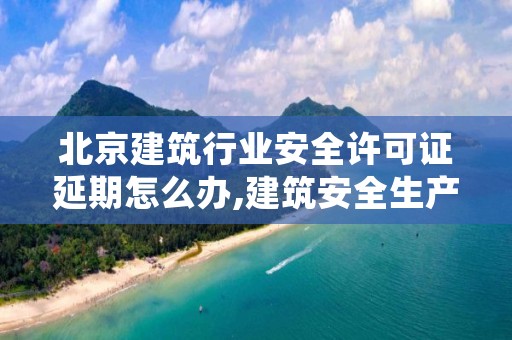 北京建筑行业安全许可证延期怎么办,建筑安全生产